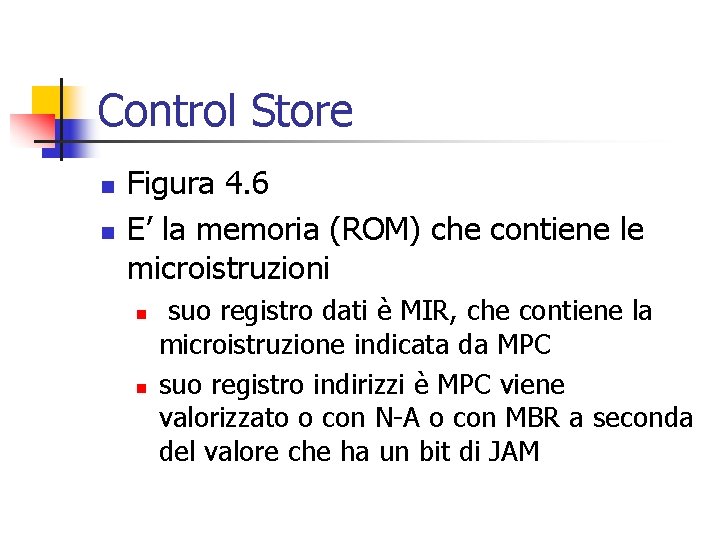 Control Store

• Figura 4.6
• E' la memoria (ROM) che contiene le microistruzioni
• suo registro dati è MIR, che contiene la microistruzione indicata da MPC
• suo registro indirizzi è MPC viene valorizzato o con N-A o con MBR a seconda del valore che ha un bit di JAM